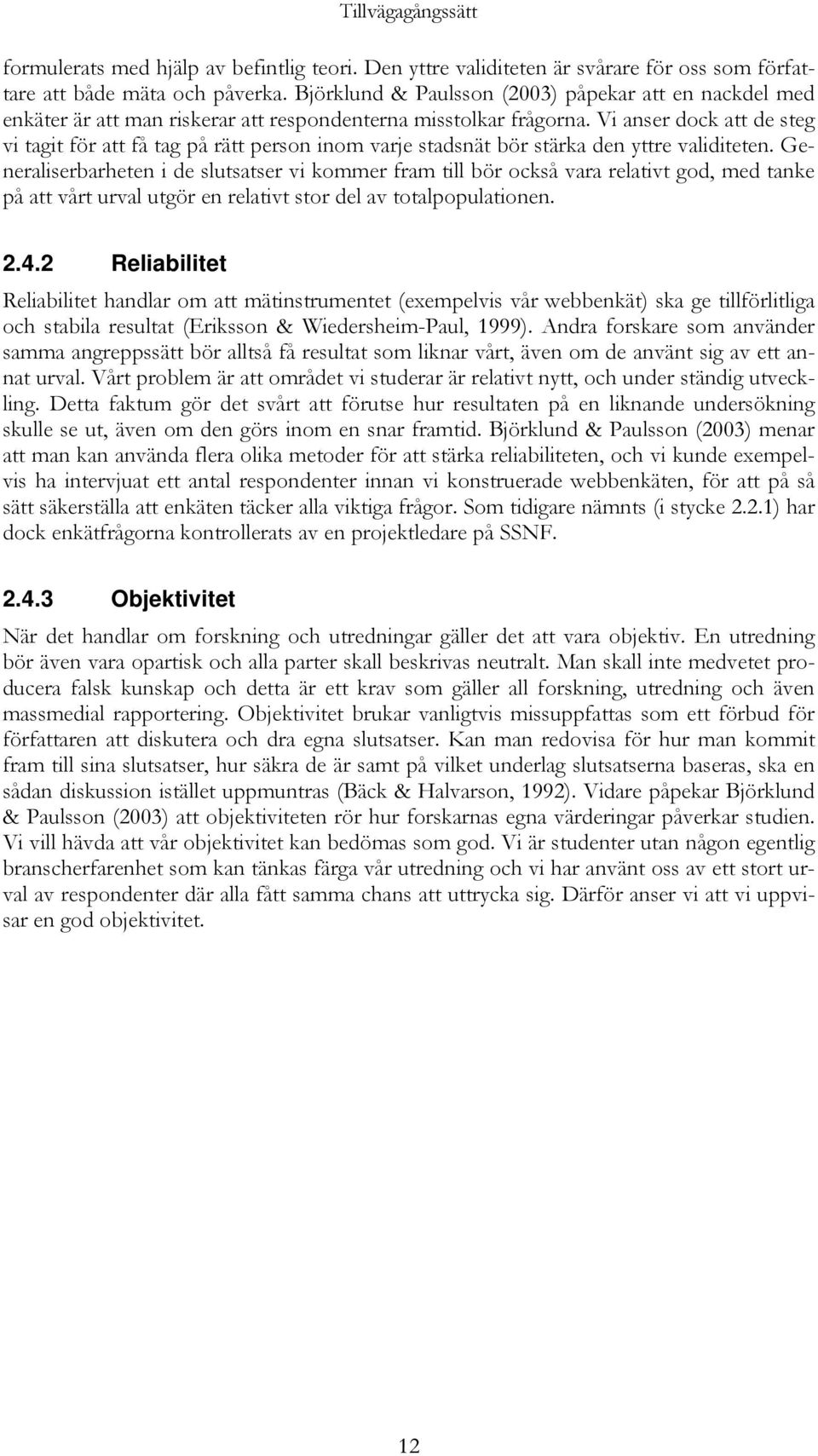 Tillvägagångssätt

formulerats med hjälp av befintlig teori. Den yttre validiteten är svårare för oss som författare att både mäta och påverka. Björklund & Paulsson (2003) påpekar att en nackdel med enkäter är att man riskerar att respondenterna misstolkar frågorna. Vi anser dock att de steg vi tagit för att få tag på rätt person inom varje stadsnät bör stärka den yttre validiteten. Generaliserbarheten i de slutsatser vi kommer fram till bör också vara relativt god, med tanke på att vårt urval utgör en relativt stor del av totalpopulationen.

2.4.2 Reliabilitet

Reliabilitet handlar om att mätinstrumentet (exempelvis vår webbenkät) ska ge tillförlitliga och stabila resultat (Eriksson & Wiedersheim-Paul, 1999). Andra forskare som använder samma angreppssätt bör alltså få resultat som liknar vårt, även om de använt sig av ett annat urval. Vårt problem är att området vi studerar är relativt nytt, och under ständig utveckling. Detta faktum gör det svårt att förutse hur resultaten på en liknande undersökning skulle se ut, även om den görs inom en snar framtid. Björklund & Paulsson (2003) menar att man kan använda flera olika metoder för att stärka reliabiliteten, och vi kunde exempelvis ha intervjuat ett antal respondenter innan vi konstruerade webbenkäten, för att på så sätt säkerställa att enkäten täcker alla viktiga frågor. Som tidigare nämnts (i stycke 2.2.1) har dock enkätfrågorna kontrollerats av en projektledare på SSNF.

2.4.3 Objektivitet

När det handlar om forskning och utredningar gäller det att vara objektiv. En utredning bör även vara opartisk och alla parter skall beskrivas neutralt. Man skall inte medvetet producera falsk kunskap och detta är ett krav som gäller all forskning, utredning och även massmedial rapportering. Objektivitet brukar vanligtvis missuppfattas som ett förbud för författaren att diskutera och dra egna slutsatser. Kan man redovisa för hur man kommit fram till sina slutsatser, hur säkra de är samt på vilket underlag slutsatserna baseras, ska en sådan diskussion istället uppmuntras (Bäck & Halvarson, 1992). Vidare påpekar Björklund & Paulsson (2003) att objektiviteten rör hur forskarnas egna värderingar påverkar studien. Vi vill hävda att vår objektivitet kan bedömas som god. Vi är studenter utan någon egentlig branscherfarenhet som kan tänkas färga vår utredning och vi har använt oss av ett stort urval av respondenter där alla fått samma chans att uttrycka sig. Därför anser vi att vi uppvisar en god objektivitet.

12